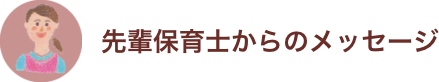 先輩保育士からのメッセージ